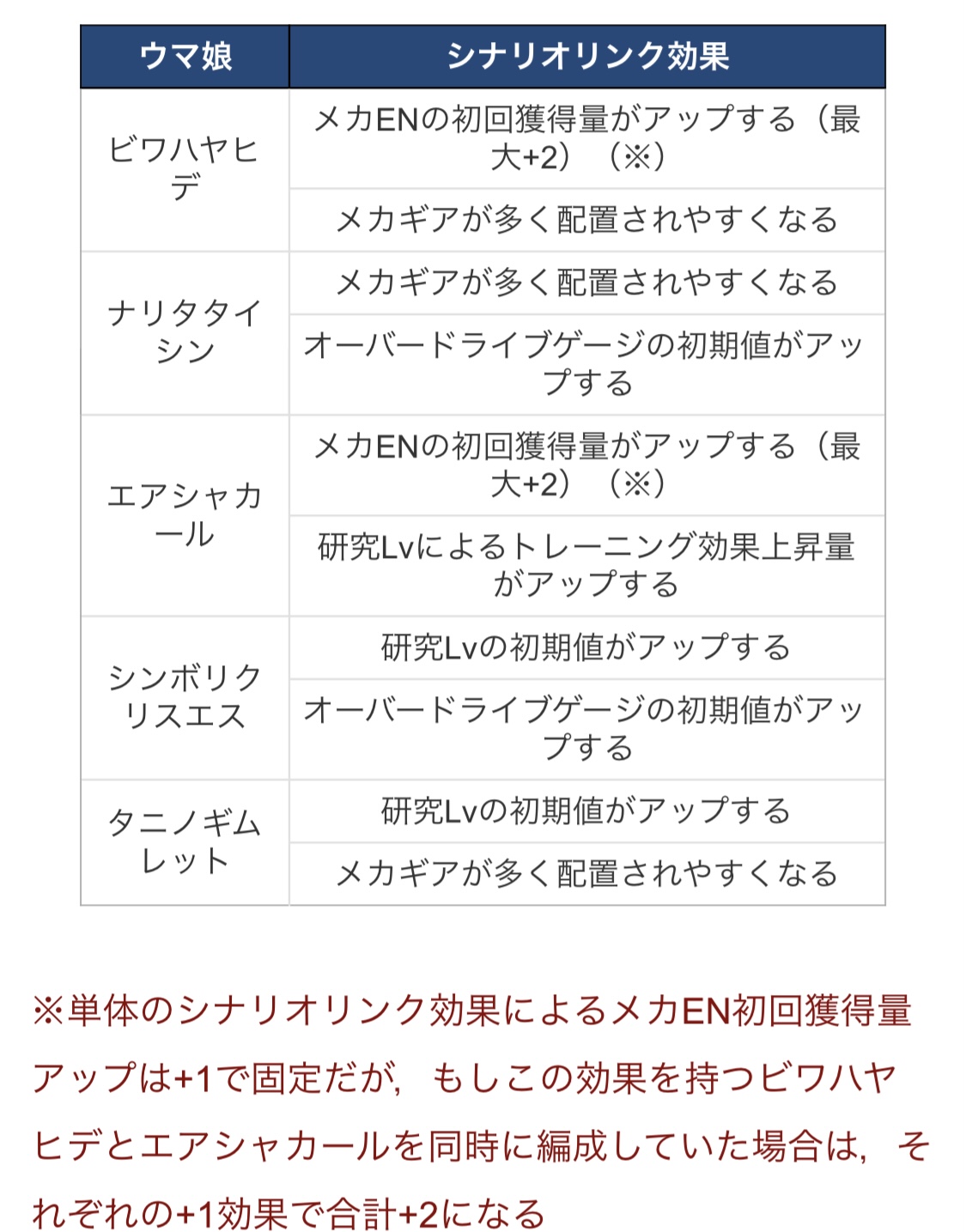 | ウマ娘 | シナリオリンク効果 |
|---|---|
| ビワハヤヒデ | メカENの初回獲得量がアップする（最大+2）（※） |
| | メカギアが多く配置されやすくなる |
| ナリタタイシン | メカギアが多く配置されやすくなる |
| | オーバードライブゲージの初期値がアップする |
| エアシャカール | メカENの初回獲得量がアップする（最大+2）（※） |
| | 研究Lvによるトレーニング効果上昇量がアップする |
| シンボリクリスエス | 研究Lvの初期値がアップする |
| | オーバードライブゲージの初期値がアップする |
| タニノギムレット | 研究Lvの初期値がアップする |
| | メカギアが多く配置されやすくなる |

※単体のシナリオリンク効果によるメカEN初回獲得量アップは+1で固定だが，もしこの効果を持つビワハヤヒデとエアシャカールを同時に編成していた場合は，それぞれの+1効果で合計+2になる